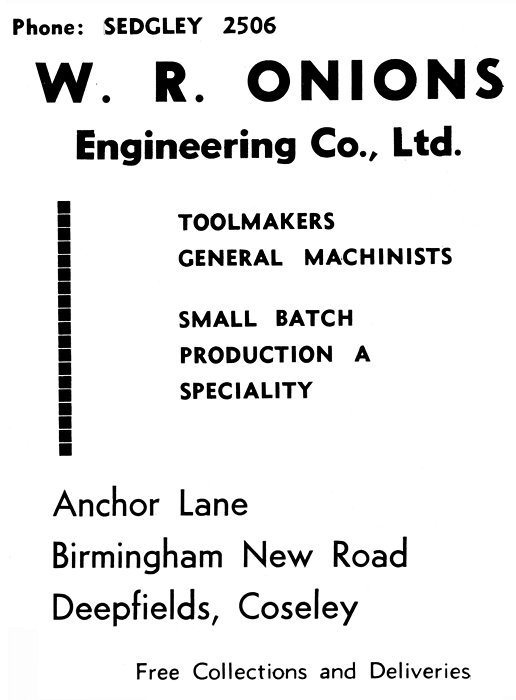 Phone: SEDGLEY 2506

W. R. ONIONS

Engineering Co., Ltd.

TOOLMAKERS
GENERAL MACHINISTS

SMALL BATCH PRODUCTION A SPECIALITY

Anchor Lane
Birmingham New Road
Deepfields, Coseley

Free Collections and Deliveries